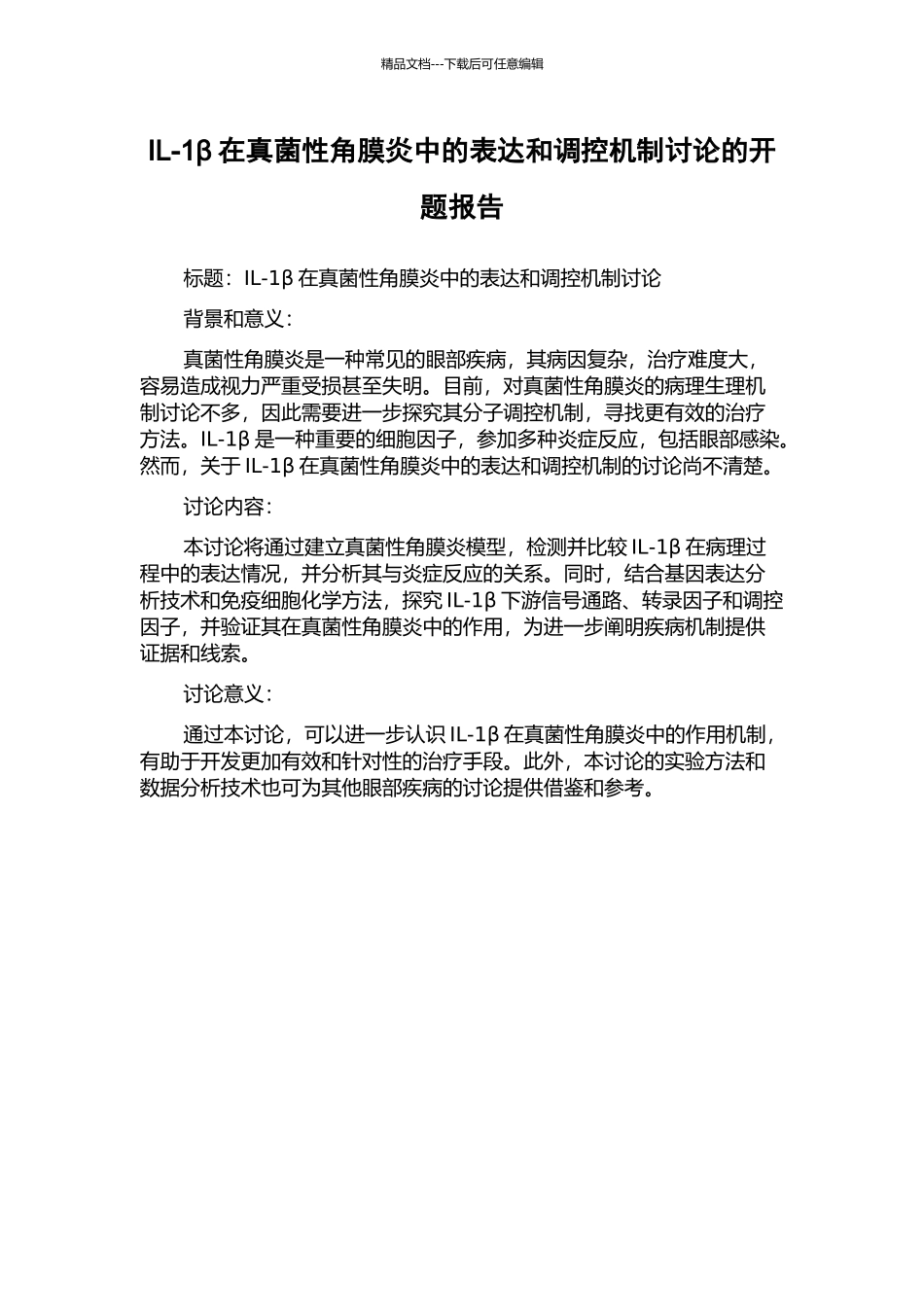 精品文档---下载后可任意编辑

IL-1β 在真菌性角膜炎中的表达和调控机制讨论的开题报告

标题：IL-1β 在真菌性角膜炎中的表达和调控机制讨论

背景和意义：

真菌性角膜炎是一种常见的眼部疾病，其病因复杂，治疗难度大，容易造成视力严重受损甚至失明。目前，对真菌性角膜炎的病理生理机制讨论不多，因此需要进一步探究其分子调控机制，寻找更有效的治疗方法。IL-1β 是一种重要的细胞因子，参加多种炎症反应，包括眼部感染。然而，关于 IL-1β 在真菌性角膜炎中的表达和调控机制的讨论尚不清楚。

讨论内容：

本讨论将通过建立真菌性角膜炎模型，检测并比较 IL-1β 在病理过程中的表达情况，并分析其与炎症反应的关系。同时，结合基因表达分析技术和免疫细胞化学方法，探究 IL-1β 下游信号通路、转录因子和调控因子，并验证其在真菌性角膜炎中的作用，为进一步阐明疾病机制提供证据和线索。

讨论意义：

通过本讨论，可以进一步认识 IL-1β 在真菌性角膜炎中的作用机制，有助于开发更加有效和针对性的治疗手段。此外，本讨论的实验方法和数据分析技术也可为其他眼部疾病的讨论提供借鉴和参考。